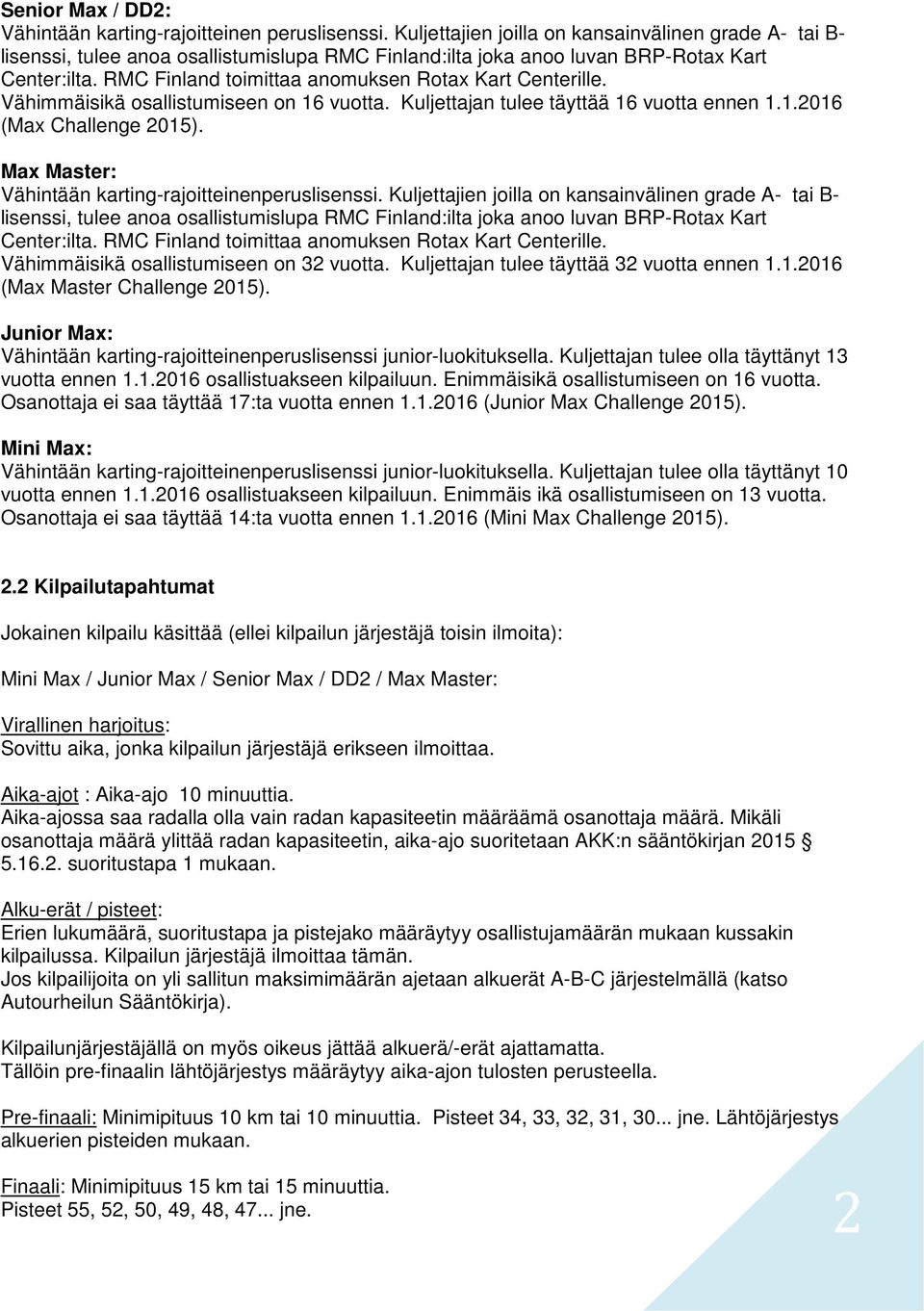 Senior Max / DD2:
Vähintään karting-rajoitteinen peruslisenssi. Kuljettajien joilla on kansainvälinen grade A- tai B-lisenssi, tulee anoa osallistumislupa RMC Finland:ilta joka anoo luvan BRP-Rotax Kart Center:ilta. RMC Finland toimittaa anomuksen Rotax Kart Centerille. Vähimmäisikä osallistumiseen on 16 vuotta. Kuljettajan tulee täyttää 16 vuotta ennen 1.1.2016 (Max Challenge 2015).

Max Master:
Vähintään karting-rajoitteinenperuslisenssi. Kuljettajien joilla on kansainvälinen grade A- tai B-lisenssi, tulee anoa osallistumislupa RMC Finland:ilta joka anoo luvan BRP-Rotax Kart Center:ilta. RMC Finland toimittaa anomuksen Rotax Kart Centerille. Vähimmäisikä osallistumiseen on 32 vuotta. Kuljettajan tulee täyttää 32 vuotta ennen 1.1.2016 (Max Master Challenge 2015).

Junior Max:
Vähintään karting-rajoitteinenperuslisenssi junior-luokituksella. Kuljettajan tulee olla täyttänyt 13 vuotta ennen 1.1.2016 osallistuakseen kilpailuun. Enimmäisikä osallistumiseen on 16 vuotta. Osanottaja ei saa täyttää 17:ta vuotta ennen 1.1.2016 (Junior Max Challenge 2015).

Mini Max:
Vähintään karting-rajoitteinenperuslisenssi junior-luokituksella. Kuljettajan tulee olla täyttänyt 10 vuotta ennen 1.1.2016 osallistuakseen kilpailuun. Enimmäis ikä osallistumiseen on 13 vuotta. Osanottaja ei saa täyttää 14:ta vuotta ennen 1.1.2016 (Mini Max Challenge 2015).

2.2 Kilpailutapahtumat

Jokainen kilpailu käsittää (ellei kilpailun järjestäjä toisin ilmoita):

Mini Max / Junior Max / Senior Max / DD2 / Max Master:

Virallinen harjoitus:
Sovittu aika, jonka kilpailun järjestäjä erikseen ilmoittaa.

Aika-ajot : Aika-ajo 10 minuuttia.
Aika-ajossa saa radalla olla vain radan kapasiteetin määräämä osanottaja määrä. Mikäli osanottaja määrä ylittää radan kapasiteetin, aika-ajo suoritetaan AKK:n sääntökirjan 2015 § 5.16.2. suoritustapa 1 mukaan.

Alku-erät / pisteet:
Erien lukumäärä, suoritustapa ja pistejako määräytyy osallistujamäärän mukaan kussakin kilpailussa. Kilpailun järjestäjä ilmoittaa tämän.
Jos kilpailijoita on yli sallitun maksimimäärän ajetaan alkuerät A-B-C järjestelmällä (katso Autourheilun Sääntökirja).

Kilpailunjärjestäjällä on myös oikeus jättää alkuerä/-erät ajattamatta.
Tällöin pre-finaalin lähtöjärjestys määräytyy aika-ajon tulosten perusteella.

Pre-finaali: Minimipituus 10 km tai 10 minuuttia. Pisteet 34, 33, 32, 31, 30... jne. Lähtöjärjestys alkuerien pisteiden mukaan.

Finaali: Minimipituus 15 km tai 15 minuuttia.
Pisteet 55, 52, 50, 49, 48, 47... jne.

2